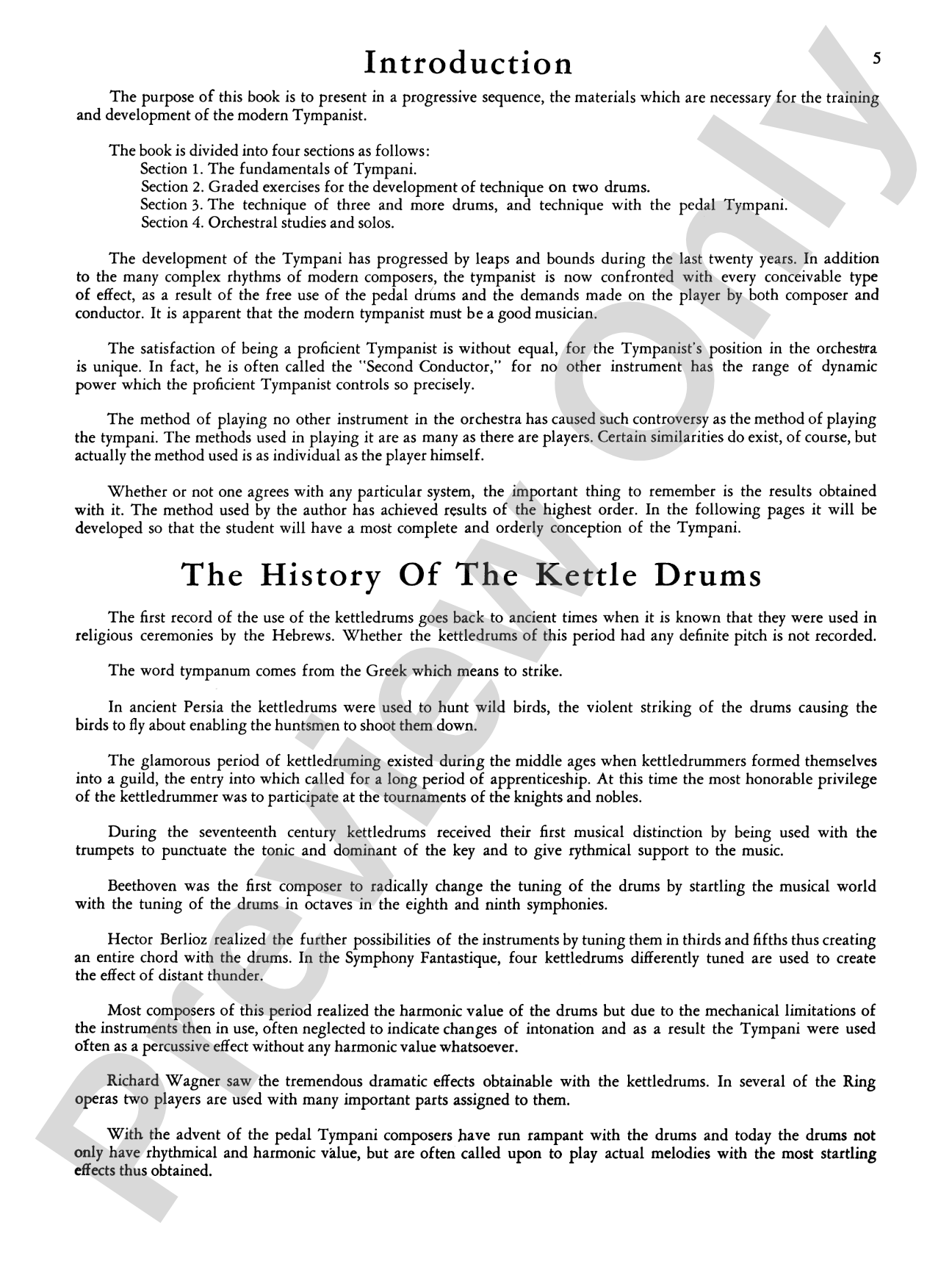 Introduction

5

The purpose of this book is to present in a progressive sequence, the materials which are necessary for the training and development of the modern Tympanist.

The book is divided into four sections as follows:
Section 1. The fundamentals of Tympani.
Section 2. Graded exercises for the development of technique on two drums.
Section 3. The technique of three and more drums, and technique with the pedal Tympani.
Section 4. Orchestral studies and solos.

The development of the Tympani has progressed by leaps and bounds during the last twenty years. In addition to the many complex rhythms of modern composers, the tympanist is now confronted with every conceivable type of effect, as a result of the free use of the pedal drums and the demands made on the player by both composer and conductor. It is apparent that the modern tympanist must be a good musician.

The satisfaction of being a proficient Tympanist is without equal, for the Tympanist's position in the orchestra is unique. In fact, he is often called the "Second Conductor," for no other instrument has the range of dynamic power which the proficient Tympanist controls so precisely.

The method of playing no other instrument in the orchestra has caused such controversy as the method of playing the tympani. The methods used in playing it are as many as there are players. Certain similarities do exist, of course, but actually the method used is as individual as the player himself.

Whether or not one agrees with any particular system, the important thing to remember is the results obtained with it. The method used by the author has achieved results of the highest order. In the following pages it will be developed so that the student will have a most complete and orderly conception of the Tympani.

The History Of The Kettle Drums

The first record of the use of the kettledrums goes back to ancient times when it is known that they were used in religious ceremonies by the Hebrews. Whether the kettledrums of this period had any definite pitch is not recorded.

The word tympanum comes from the Greek which means to strike.

In ancient Persia the kettledrums were used to hunt wild birds, the violent striking of the drums causing the birds to fly about enabling the huntsmen to shoot them down.

The glamorous period of kettledruming existed during the middle ages when kettledrummers formed themselves into a guild, the entry into which called for a long period of apprenticeship. At this time the most honorable privilege of the kettledrummer was to participate at the tournaments of the knights and nobles.

During the seventeenth century kettledrums received their first musical distinction by being used with the trumpets to punctuate the tonic and dominant of the key and to give rythmical support to the music.

Beethoven was the first composer to radically change the tuning of the drums by startling the musical world with the tuning of the drums in octaves in the eighth and ninth symphonies.

Hector Berlioz realized the further possibilities of the instruments by tuning them in thirds and fifths thus creating an entire chord with the drums. In the Symphony Fantastique, four kettledrums differently tuned are used to create the effect of distant thunder.

Most composers of this period realized the harmonic value of the drums but due to the mechanical limitations of the instruments then in use, often neglected to indicate changes of intonation and as a result the Tympani were used often as a percussive effect without any harmonic value whatsoever.

Richard Wagner saw the tremendous dramatic effects obtainable with the kettledrums. In several of the Ring operas two players are used with many important parts assigned to them.

With the advent of the pedal Tympani composers have run rampant with the drums and today the drums not only have rhythmical and harmonic value, but are often called upon to play actual melodies with the most startling effects thus obtained.

Preview Only